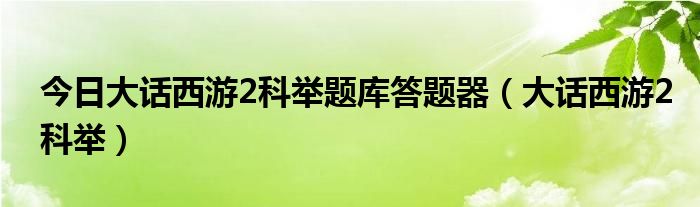 今日大话西游2科举题库答题器（大话西游2科举）